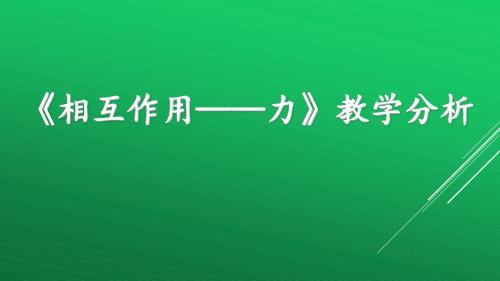 《相互作用——力》教学分析